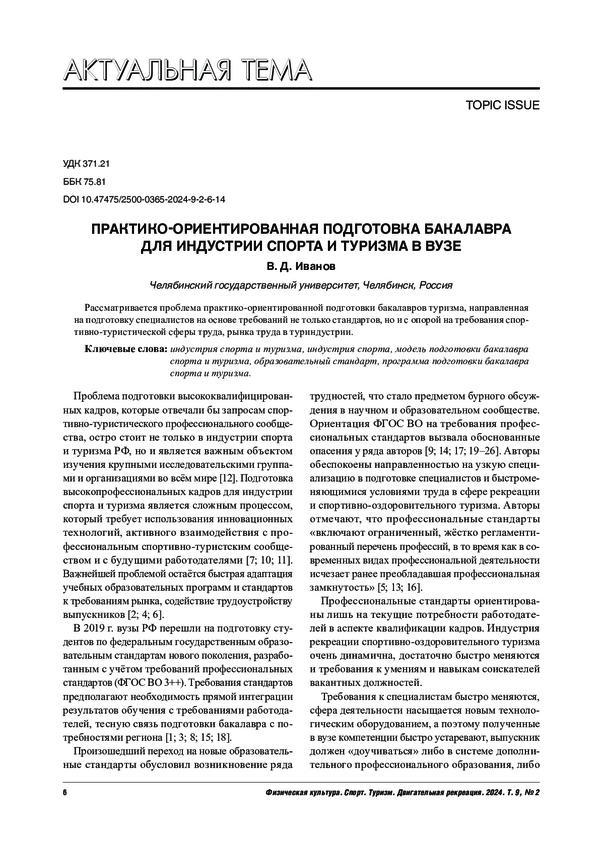 АКТУАЛЬНАЯ ТЕМА

TOPIC ISSUE

УДК 371.21
ББК 75.81
DOI 10.47475/2500-0365-2024-9-2-6-14

ПРАКТИКО-ОРИЕНТИРОВАННАЯ ПОДГОТОВКА БАКАЛАВРА ДЛЯ ИНДУСТРИИ СПОРТА И ТУРИЗМА В ВУЗЕ

В. Д. Иванов

Челябинский государственный университет, Челябинск, Россия

Рассматривается проблема практико-ориентированной подготовки бакалавров туризма, направленная на подготовку специалистов на основе требований не только стандартов, но и с опорой на требования спортивно-туристической сферы труда, рынка труда в туриндустрии.

Ключевые слова: индустрия спорта и туризма, индустрия спорта, модель подготовки бакалавра спорта и туризма, образовательный стандарт, программа подготовки бакалавра спорта и туризма.

Проблема подготовки высококвалифицированных кадров, которые отвечали бы запросам спортивно-туристического профессионального сообщества, остро стоит не только в индустрии спорта и туризма РФ, но и является важным объектом изучения крупными исследовательскими группами и организациями во всём мире [12]. Подготовка высокопрофессиональных кадров для индустрии спорта и туризма является сложным процессом, который требует использования инновационных технологий, активного взаимодействия с профессиональным спортивно-туристским сообществом и с будущими работодателями [7; 10; 11]. Важнейшей проблемой остаётся быстрая адаптация учебных образовательных программ и стандартов к требованиям рынка, содействие трудоустройству выпускников [2; 4; 6].

В 2019 г. вузы РФ перешли на подготовку студентов по федеральным государственным образовательным стандартам нового поколения, разработанным с учётом требований профессиональных стандартов (ФГОС ВО 3++). Требования стандартов предполагают необходимость прямой интеграции результатов обучения с требованиями работодателей, тесную связь подготовки бакалавра с потребностями региона [1; 3; 8; 15; 18].

Произошедший переход на новые образовательные стандарты обусловил возникновение ряда трудностей, что стало предметом бурного обсуждения в научном и образовательном сообществе. Ориентация ФГОС ВО на требования профессиональных стандартов вызвала обоснованные опасения у ряда авторов [9; 14; 17; 19–26]. Авторы обеспокоены направленностью на узкую специализацию в подготовке специалистов и быстроменяющимися условиями труда в сфере рекреации и спортивно-оздоровительного туризма. Авторы отмечают, что профессиональные стандарты «включают ограниченный, жёстко регламентированный перечень профессий, в то время как в современных видах профессиональной деятельности исчезает ранее преобладавшая профессиональная замкнутость» [5; 13; 16].

Профессиональные стандарты ориентированы лишь на текущие потребности работодателей в аспекте квалификации кадров. Индустрия рекреации спортивно-оздоровительного туризма очень динамична, достаточно быстро меняются и требования к умениям и навыкам соискателей вакантных должностей.

Требования к специалистам быстро меняются, сфера деятельности насыщается новым технологическим оборудованием, а поэтому полученные в вузе компетенции быстро устаревают, выпускник должен «доучиваться» либо в системе дополнительного профессионального образования, либо

6

Физическая культура. Спорт. Туризм. Двигательная рекреация. 2024. Т. 9, № 2